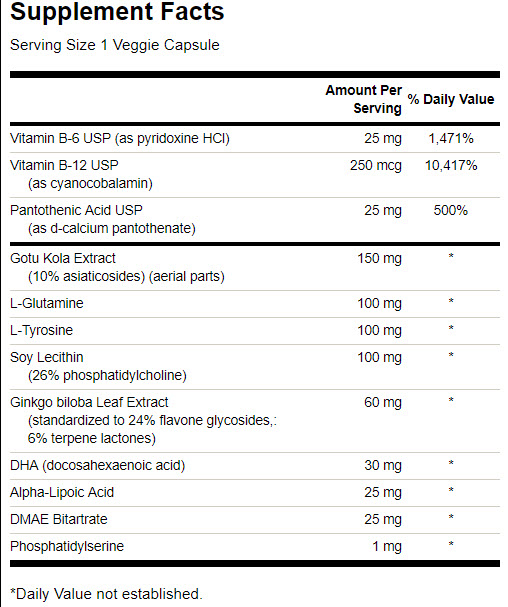 Supplement Facts

Serving Size 1 Veggie Capsule

| | Amount Per Serving | % Daily Value |
|---|---|---|
| Vitamin B-6 USP (as pyridoxine HCl) | 25 mg | 1,471% |
| Vitamin B-12 USP (as cyanocobalamin) | 250 mcg | 10,417% |
| Pantothenic Acid USP (as d-calcium pantothenate) | 25 mg | 500% |
| Gotu Kola Extract (10% asiaticosides) (aerial parts) | 150 mg | * |
| L-Glutamine | 100 mg | * |
| L-Tyrosine | 100 mg | * |
| Soy Lecithin (26% phosphatidylcholine) | 100 mg | * |
| Ginkgo biloba Leaf Extract (standardized to 24% flavone glycosides,: 6% terpene lactones) | 60 mg | * |
| DHA (docosahexaenoic acid) | 30 mg | * |
| Alpha-Lipoic Acid | 25 mg | * |
| DMAE Bitartrate | 25 mg | * |
| Phosphatidylserine | 1 mg | * |

*Daily Value not established.